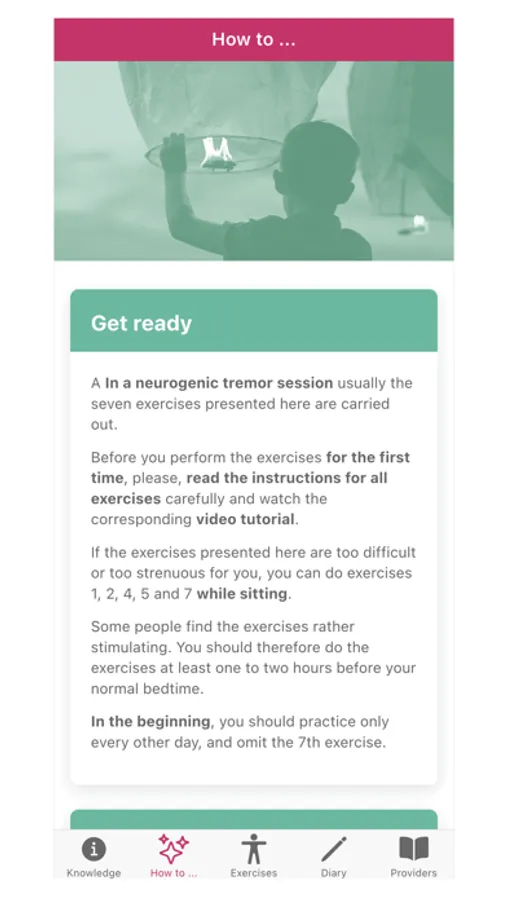 How to ...

Get ready

A In a neurogenic tremor session usually the seven exercises presented here are carried out.

Before you perform the exercises for the first time, please, read the instructions for all exercises carefully and watch the corresponding video tutorial.

If the exercises presented here are too difficult or too strenuous for you, you can do exercises 1, 2, 4, 5 and 7 while sitting.

Some people find the exercises rather stimulating. You should therefore do the exercises at least one to two hours before your normal bedtime.

In the beginning, you should practice only every other day, and omit the 7th exercise.

Knowledge How to ... Exercises Diary Providers